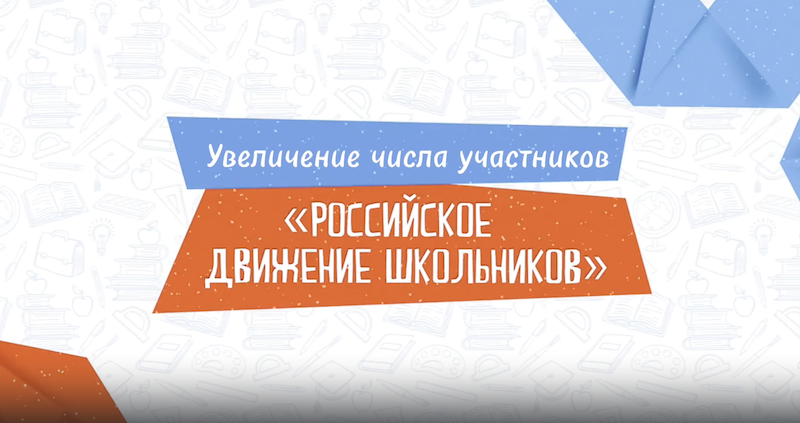 Увеличение числа участников

«РОССИЙСКОЕ ДВИЖЕНИЕ ШКОЛЬНИКОВ»